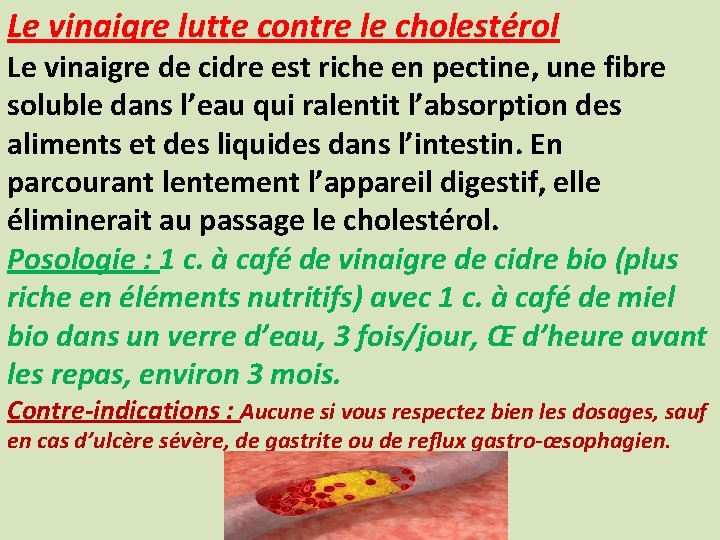 Le vinaigre lutte contre le cholestérol

Le vinaigre de cidre est riche en pectine, une fibre soluble dans l'eau qui ralentit l'absorption des aliments et des liquides dans l'intestin. En parcourant lentement l'appareil digestif, elle éliminerait au passage le cholestérol.

Posologie : 1 c. à café de vinaigre de cidre bio (plus riche en éléments nutritifs) avec 1 c. à café de miel bio dans un verre d'eau, 3 fois/jour, Œ d'heure avant les repas, environ 3 mois.

Contre-indications : Aucune si vous respectez bien les dosages, sauf en cas d'ulcère sévère, de gastrite ou de reflux gastro-œsophagien.